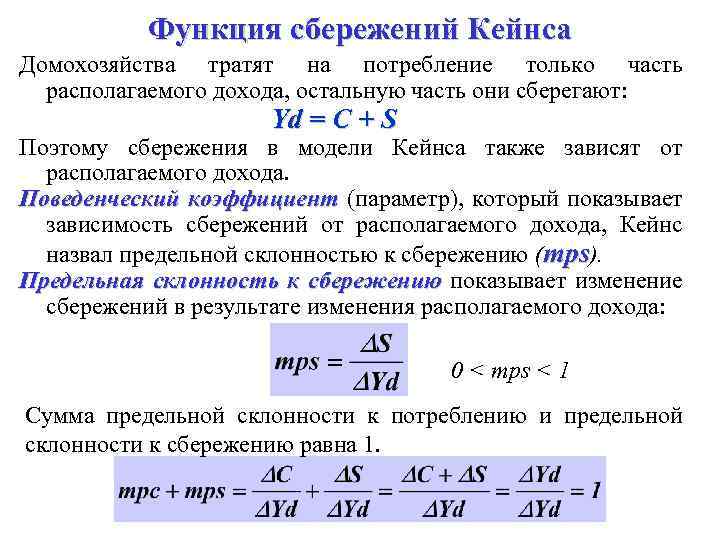 Функция сбережений Кейнса

Домохозяйства тратят на потребление только часть располагаемого дохода, остальную часть они сберегают:

$Yd = C + S$

Поэтому сбережения в модели Кейнса также зависят от располагаемого дохода.

Поведенческий коэффициент (параметр), который показывает зависимость сбережений от располагаемого дохода, Кейнс назвал предельной склонностью к сбережению (mps).

Предельная склонность к сбережению показывает изменение сбережений в результате изменения располагаемого дохода:

$mps = \frac{\Delta S}{\Delta Yd}$ $0 < mps < 1$

Сумма предельной склонности к потреблению и предельной склонности к сбережению равна 1.

$mpc + mps = \frac{\Delta C}{\Delta Yd} + \frac{\Delta S}{\Delta Yd} = \frac{\Delta C + \Delta S}{\Delta Yd} = \frac{\Delta Yd}{\Delta Yd} = 1$